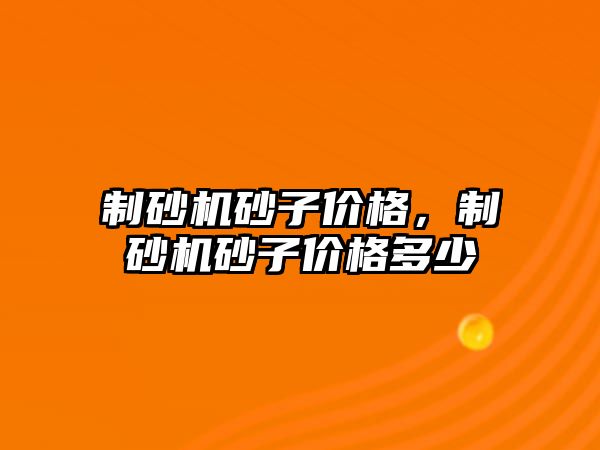 制砂机砂子价格，制砂机砂子价格多少